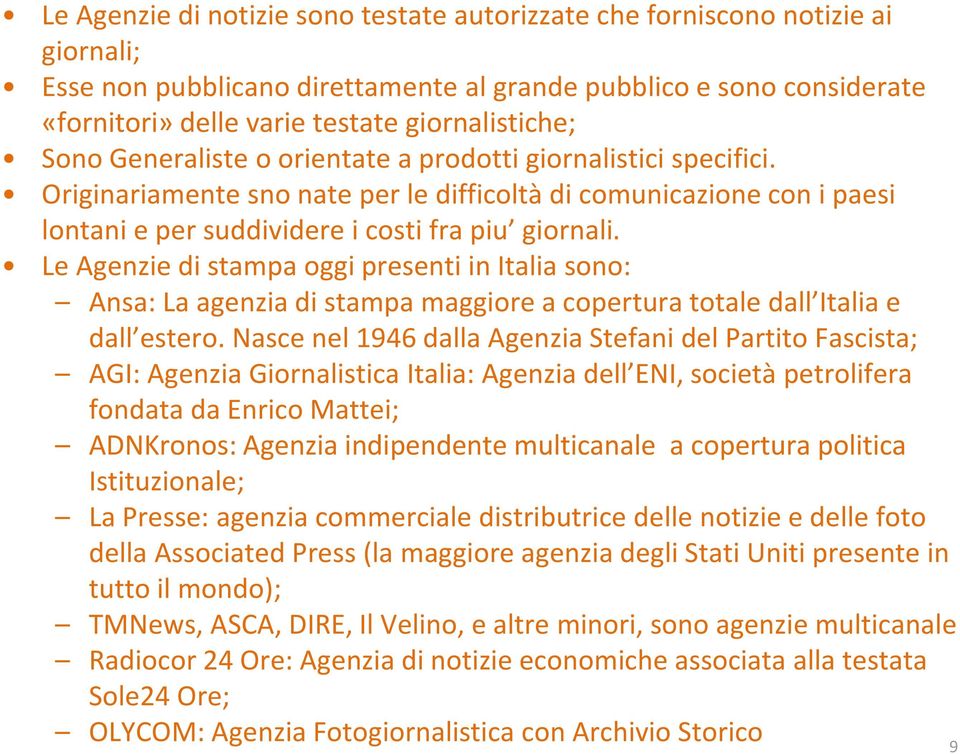 • Le Agenzie di notizie sono testate autorizzate che forniscono notizie ai giornali;
• Esse non pubblicano direttamente al grande pubblico e sono considerate «fornitori» delle varie testate giornalistiche;
• Sono Generaliste o orientate a prodotti giornalistici specifici.
• Originariamente sno nate per le difficoltà di comunicazione con i paesi lontani e per suddividere i costi fra piu' giornali.
• Le Agenzie di stampa oggi presenti in Italia sono:
– Ansa: La agenzia di stampa maggiore a copertura totale dall'Italia e dall'estero. Nasce nel 1946 dalla Agenzia Stefani del Partito Fascista;
– AGI: Agenzia Giornalistica Italia: Agenzia dell'ENI, società petrolifera fondata da Enrico Mattei;
– ADNKronos: Agenzia indipendente multicanale a copertura politica Istituzionale;
– La Presse: agenzia commerciale distributrice delle notizie e delle foto della Associated Press (la maggiore agenzia degli Stati Uniti presente in tutto il mondo);
– TMNews, ASCA, DIRE, Il Velino, e altre minori, sono agenzie multicanale
– Radiocor 24 Ore: Agenzia di notizie economiche associata alla testata Sole24 Ore;
– OLYCOM: Agenzia Fotogiornalistica con Archivio Storico

9